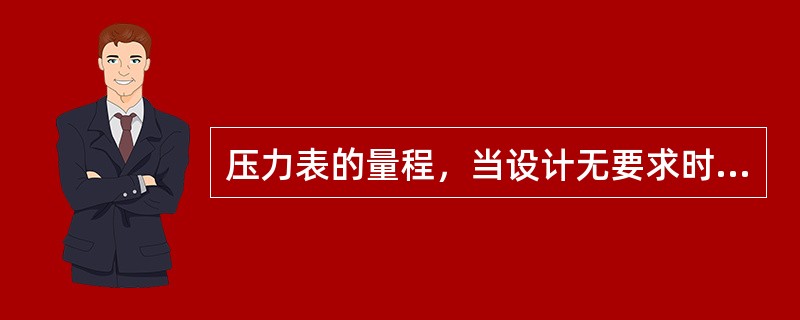 压力表的量程，当设计无要求时...